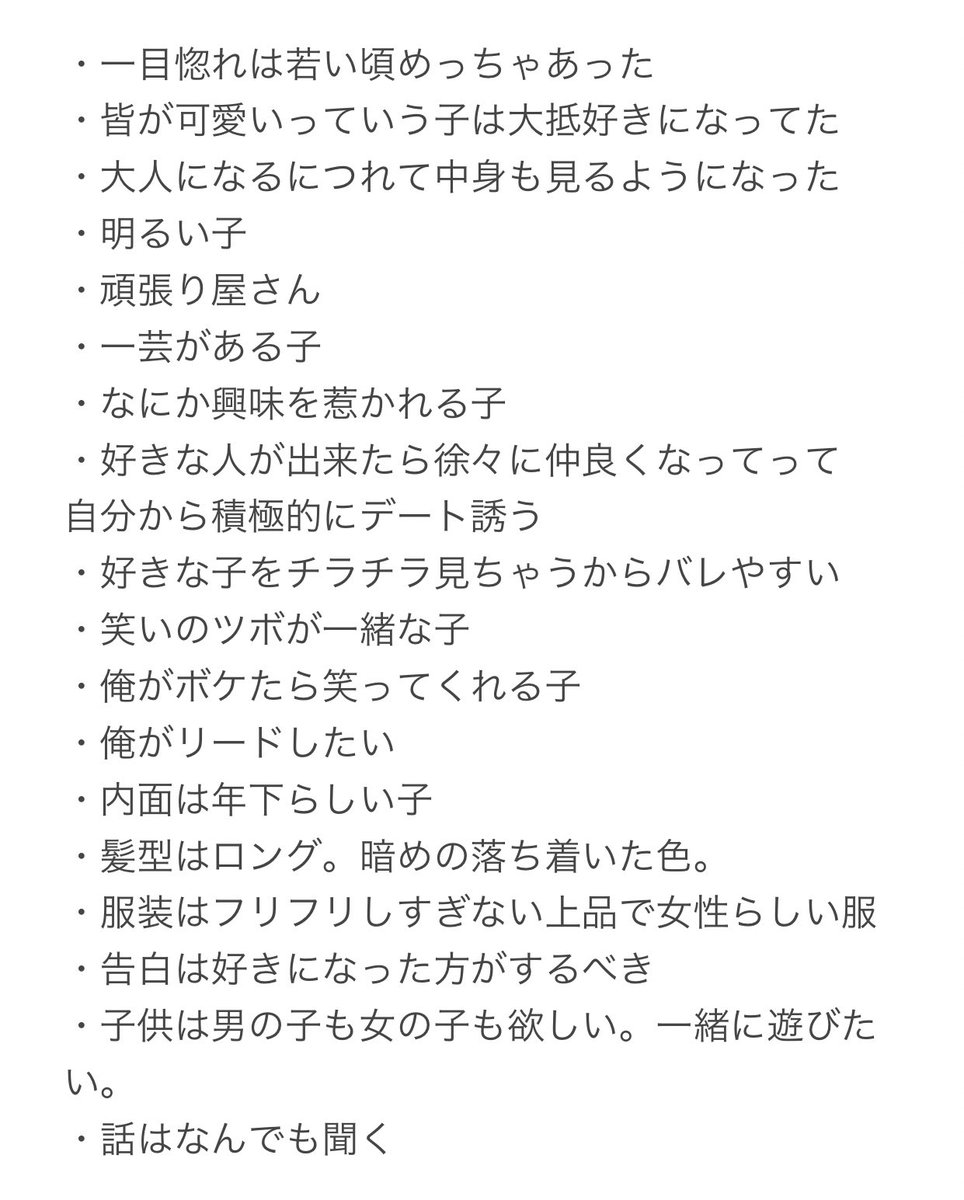 ・一目惚れは若い頃めっちゃあった
・皆が可愛いっていう子は大抵好きになってた
・大人になるにつれて中身も見るようになった
・明るい子
・頑張り屋さん
・一芸がある子
・なにか興味を惹かれる子
・好きな人が出来たら徐々に仲良くなってって自分から積極的にデート誘う
・好きな子をチラチラ見ちゃうからバレやすい
・笑いのツボが一緒な子
・俺がボケたら笑ってくれる子
・俺がリードしたい
・内面は年下らしい子
・髪型はロング。暗めの落ち着いた色。
・服装はフリフリしすぎない上品で女性らしい服
・告白は好きになった方がするべき
・子供は男の子も女の子も欲しい。一緒に遊びたい。
・話はなんでも聞く